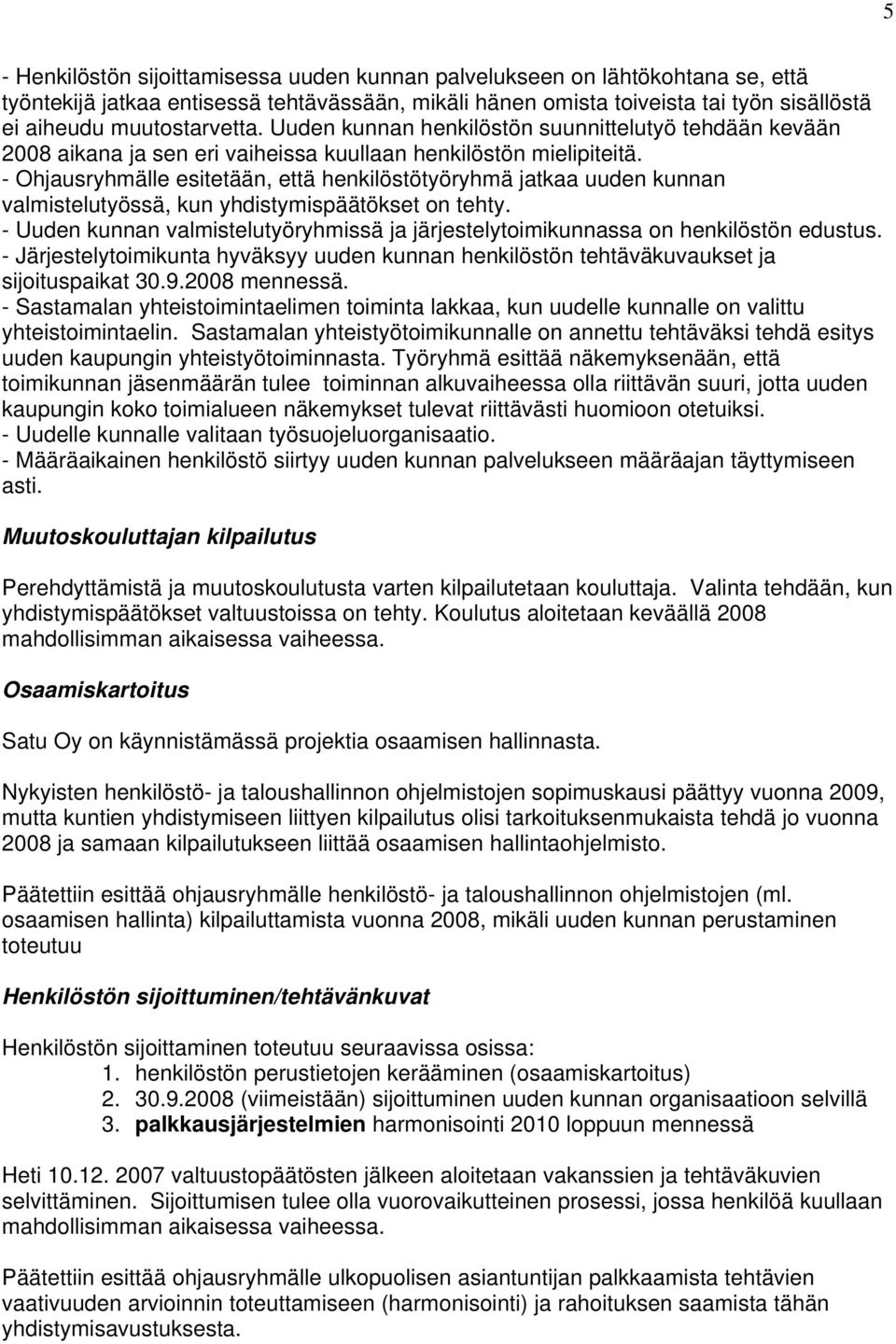 5

- Henkilöstön sijoittamisessa uuden kunnan palvelukseen on lähtökohtana se, että työntekijä jatkaa entisessä tehtävässään, mikäli hänen omista toiveista tai työn sisällöstä ei aiheudu muutostarvetta. Uuden kunnan henkilöstön suunnittelutyö tehdään kevään 2008 aikana ja sen eri vaiheissa kuullaan henkilöstön mielipiteitä.
- Ohjausryhmälle esitetään, että henkilöstötyöryhmä jatkaa uuden kunnan valmistelutyössä, kun yhdistymispäätökset on tehty.
- Uuden kunnan valmistelutyöryhmissä ja järjestelytoimikunnassa on henkilöstön edustus.
- Järjestelytoimikunta hyväksyy uuden kunnan henkilöstön tehtäväkuvaukset ja sijoituspaikat 30.9.2008 mennessä.
- Sastamalan yhteistoimintaelimen toiminta lakkaa, kun uudelle kunnalle on valittu yhteistoimintaelin. Sastamalan yhteistyötoimikunnalle on annettu tehtäväksi tehdä esitys uuden kaupungin yhteistyötoiminnasta. Työryhmä esittää näkemyksenään, että toimikunnan jäsenmäärän tulee toiminnan alkuvaiheessa olla riittävän suuri, jotta uuden kaupungin koko toimialueen näkemykset tulevat riittävästi huomioon otetuiksi.
- Uudelle kunnalle valitaan työsuojeluorganisaatio.
- Määräaikainen henkilöstö siirtyy uuden kunnan palvelukseen määräajan täyttymiseen asti.

Muutoskouluttajan kilpailutus

Perehdyttämistä ja muutoskoulutusta varten kilpailutetaan kouluttaja. Valinta tehdään, kun yhdistymispäätökset valtuustoissa on tehty. Koulutus aloitetaan keväällä 2008 mahdollisimman aikaisessa vaiheessa.

Osaamiskartoitus

Satu Oy on käynnistämässä projektia osaamisen hallinnasta.

Nykyisten henkilöstö- ja taloushallinnon ohjelmistojen sopimuskausi päättyy vuonna 2009, mutta kuntien yhdistymiseen liittyen kilpailutus olisi tarkoituksenmukaista tehdä jo vuonna 2008 ja samaan kilpailutukseen liittää osaamisen hallintaohjelmisto.

Päätettiin esittää ohjausryhmälle henkilöstö- ja taloushallinnon ohjelmistojen (ml. osaamisen hallinta) kilpailuttamista vuonna 2008, mikäli uuden kunnan perustaminen toteutuu

Henkilöstön sijoittuminen/tehtävänkuvat

Henkilöstön sijoittaminen toteutuu seuraavissa osissa:
1. henkilöstön perustietojen kerääminen (osaamiskartoitus)
2. 30.9.2008 (viimeistään) sijoittuminen uuden kunnan organisaatioon selvillä
3. palkkausjärjestelmien harmonisointi 2010 loppuun mennessä

Heti 10.12. 2007 valtuustopäätösten jälkeen aloitetaan vakanssien ja tehtäväkuvien selvittäminen. Sijoittumisen tulee olla vuorovaikutteinen prosessi, jossa henkilöä kuullaan mahdollisimman aikaisessa vaiheessa.

Päätettiin esittää ohjausryhmälle ulkopuolisen asiantuntijan palkkaamista tehtävien vaativuuden arvioinnin toteuttamiseen (harmonisointi) ja rahoituksen saamista tähän yhdistymisavustuksesta.